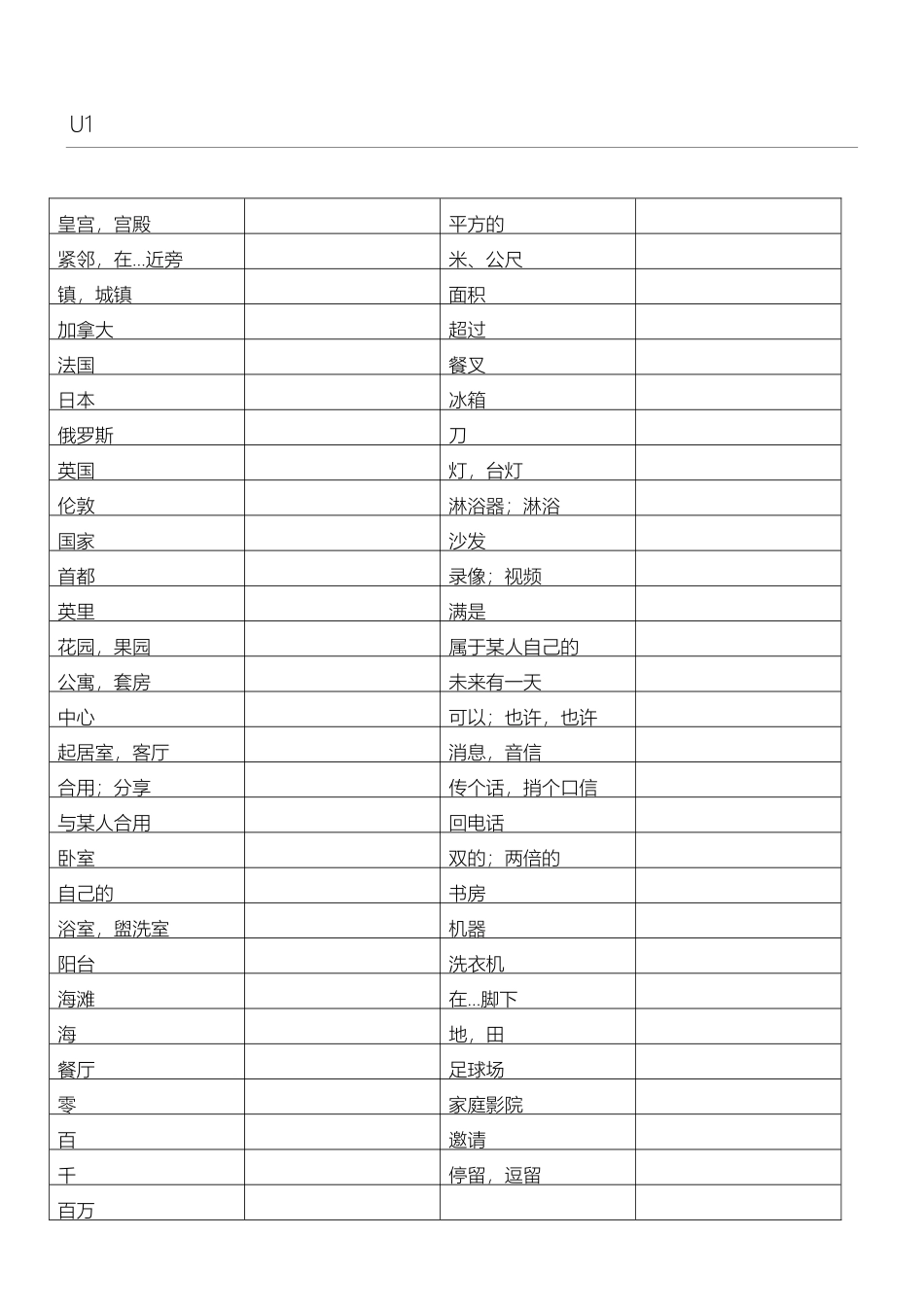 U1

| 皇宫，宫殿 |  | 平方的 |  |
|---|---|---|---|
| 紧邻，在...近旁 |  | 米、公尺 |  |
| 镇，城镇 |  | 面积 |  |
| 加拿大 |  | 超过 |  |
| 法国 |  | 餐叉 |  |
| 日本 |  | 冰箱 |  |
| 俄罗斯 |  | 刀 |  |
| 英国 |  | 灯，台灯 |  |
| 伦敦 |  | 淋浴器；淋浴 |  |
| 国家 |  | 沙发 |  |
| 首都 |  | 录像；视频 |  |
| 英里 |  | 满是 |  |
| 花园，果园 |  | 属于某人自己的 |  |
| 公寓，套房 |  | 未来有一天 |  |
| 中心 |  | 可以；也许，也许 |  |
| 起居室，客厅 |  | 消息，音信 |  |
| 合用；分享 |  | 传个话，捎个口信 |  |
| 与某人合用 |  | 回电话 |  |
| 卧室 |  | 双的；两倍的 |  |
| 自己的 |  | 书房 |  |
| 浴室，盥洗室 |  | 机器 |  |
| 阳台 |  | 洗衣机 |  |
| 海滩 |  | 在...脚下 |  |
| 海 |  | 地，田 |  |
| 餐厅 |  | 足球场 |  |
| 零 |  | 家庭影院 |  |
| 百 |  | 邀请 |  |
| 千 |  | 停留，逗留 |  |
| 百万 |  |  |  |